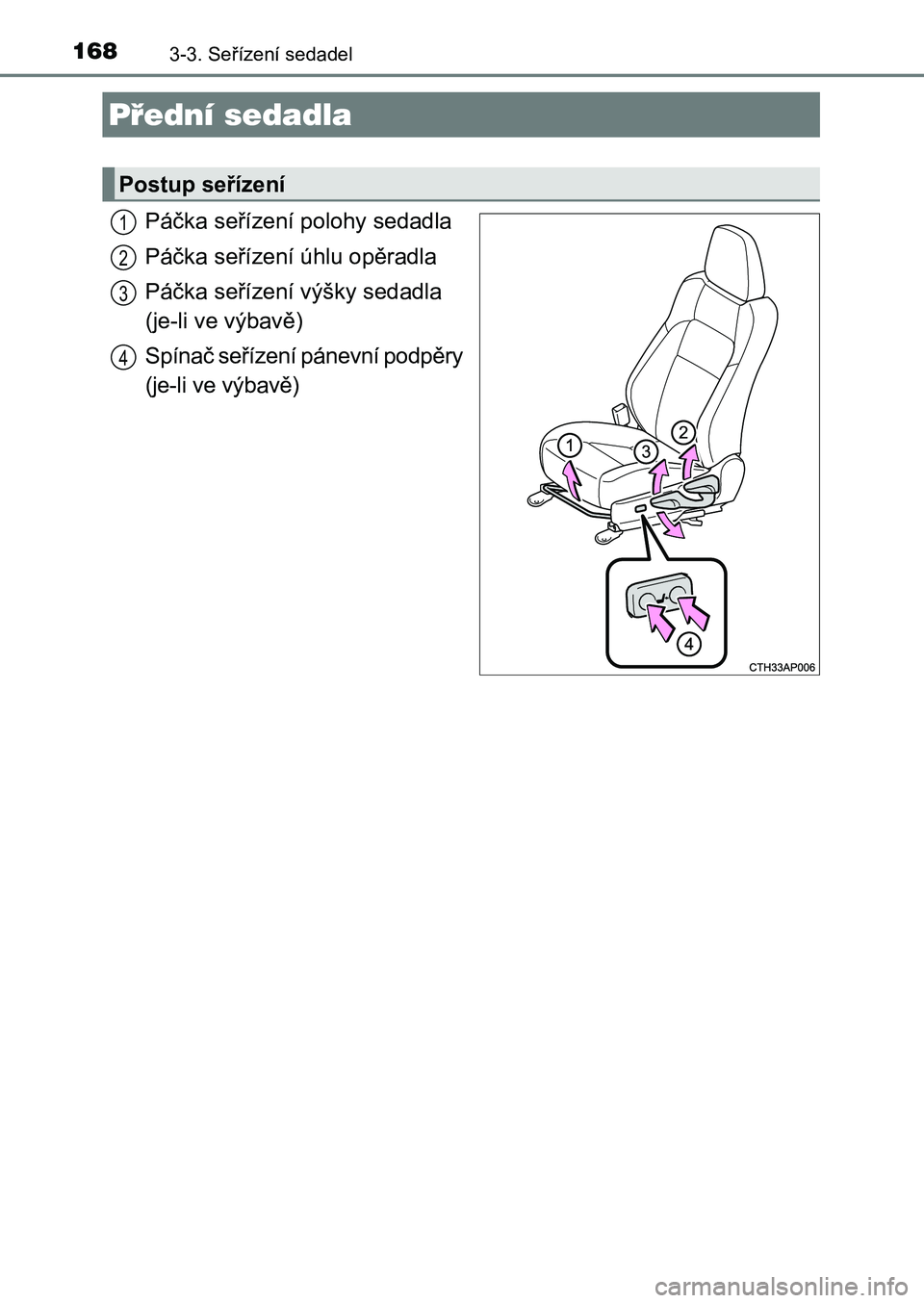 168 3-3. Seřízení sedadel

Přední sedadla

Postup seřízení

1 Páčka seřízení polohy sedadla

2 Páčka seřízení úhlu opěradla

3 Páčka seřízení výšky sedadla (je-li ve výbavě)

4 Spínač seřízení pánevní podpěry (je-li ve výbavě)

1
3
2
4
CTH33AP006

carmanualsonline.info